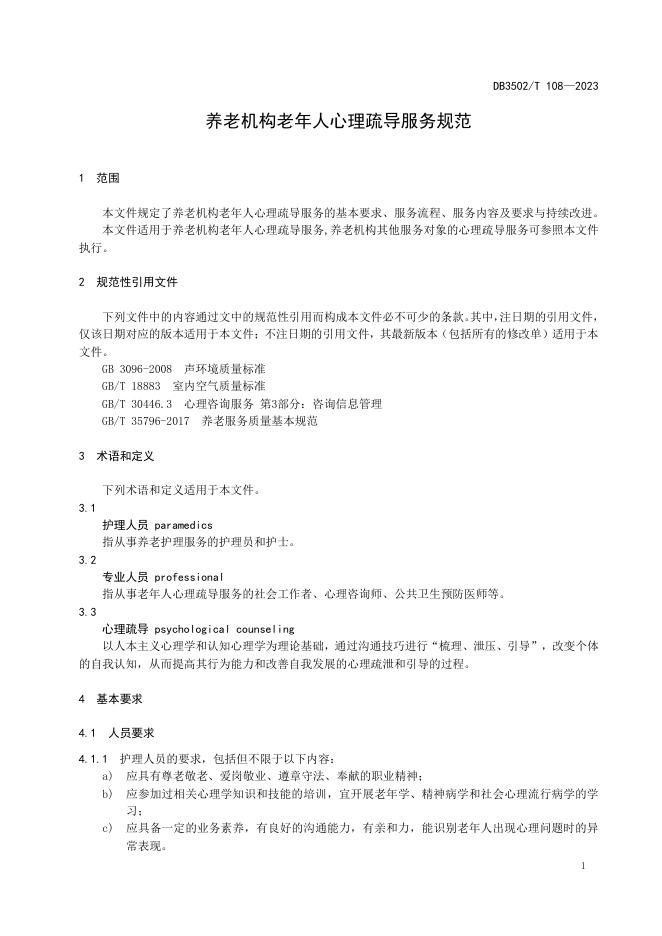 DB3502/T 108—2023

养老机构老年人心理疏导服务规范

1 范围

本文件规定了养老机构老年人心理疏导服务的基本要求、服务流程、服务内容及要求与持续改进。
本文件适用于养老机构老年人心理疏导服务,养老机构其他服务对象的心理疏导服务可参照本文件执行。

2 规范性引用文件

下列文件中的内容通过文中的规范性引用而构成本文件必不可少的条款。其中,注日期的引用文件,仅该日期对应的版本适用于本文件;不注日期的引用文件,其最新版本(包括所有的修改单)适用于本文件。
GB 3096-2008 声环境质量标准
GB/T 18883 室内空气质量标准
GB/T 30446.3 心理咨询服务 第3部分:咨询信息管理
GB/T 35796-2017 养老服务质量基本规范

3 术语和定义

下列术语和定义适用于本文件。
3.1
护理人员 paramedics
指从事养老护理服务的护理员和护士。
3.2
专业人员 professional
指从事老年人心理疏导服务的社会工作者、心理咨询师、公共卫生预防医师等。
3.3
心理疏导 psychological counseling
以人本主义心理学和认知心理学为理论基础,通过沟通技巧进行"梳理、泄压、引导",改变个体的自我认知,从而提高其行为能力和改善自我发展的心理疏泄和引导的过程。

4 基本要求

4.1 人员要求

4.1.1 护理人员的要求,包括但不限于以下内容:
a) 应具有尊老敬老、爱岗敬业、遵章守法、奉献的职业精神;
b) 应参加过相关心理学知识和技能的培训,宜开展老年学、精神病学和社会心理流行病学的学习;
c) 应具备一定的业务素养,有良好的沟通能力,有亲和力,能识别老年人出现心理问题时的异常表现。

1